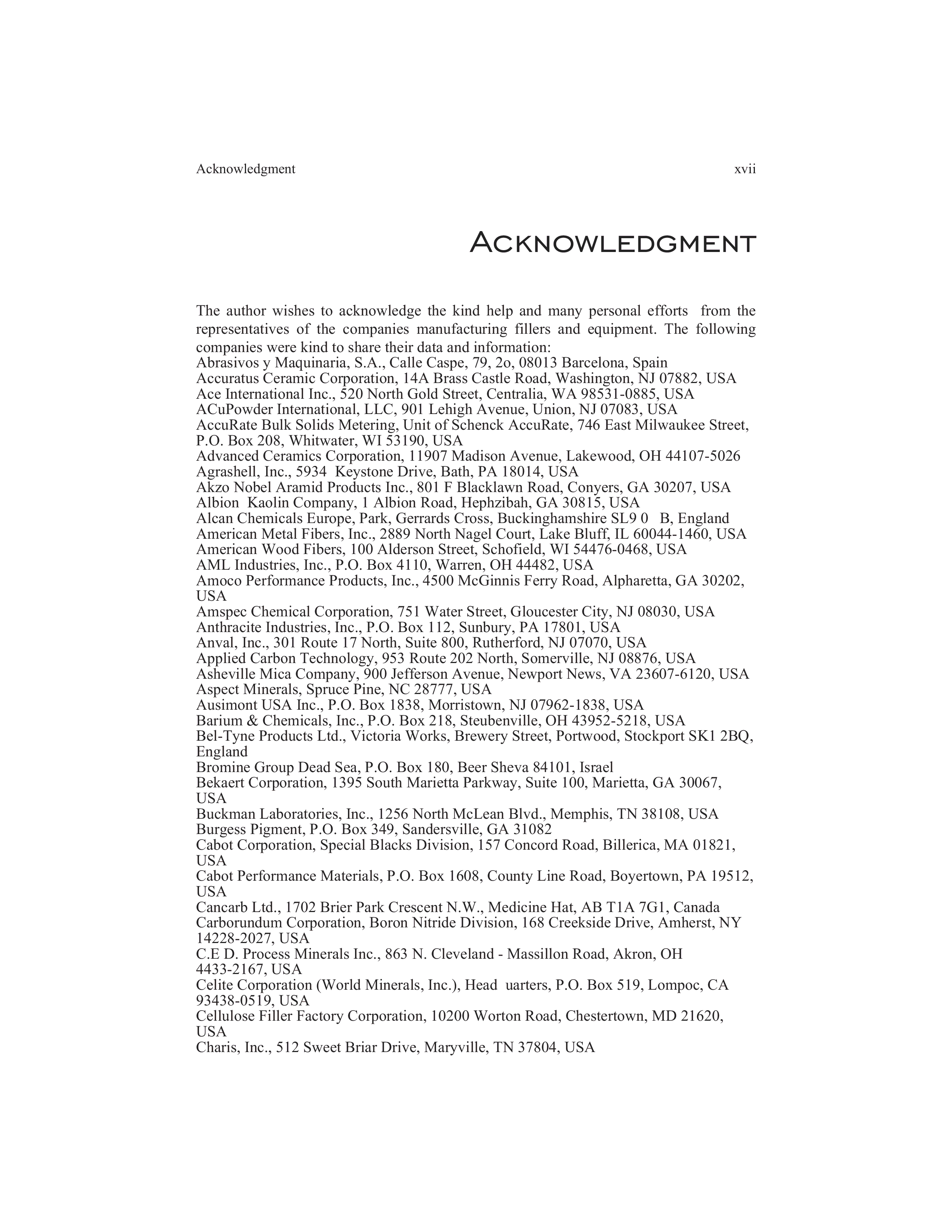 Acknowledgment xvii

ACKNOWLEDGMENT

The author wishes to acknowledge the kind help and many personal efforts from the representatives of the companies manufacturing fillers and equipment. The following companies were kind to share their data and information:
Abrasivos y Maquinaria, S.A., Calle Caspe, 79, 2o, 08013 Barcelona, Spain
Accuratus Ceramic Corporation, 14A Brass Castle Road, Washington, NJ 07882, USA
Ace International Inc., 520 North Gold Street, Centralia, WA 98531-0885, USA
ACuPowder International, LLC, 901 Lehigh Avenue, Union, NJ 07083, USA
AccuRate Bulk Solids Metering, Unit of Schenck AccuRate, 746 East Milwaukee Street, P.O. Box 208, Whitwater, WI 53190, USA
Advanced Ceramics Corporation, 11907 Madison Avenue, Lakewood, OH 44107-5026
Agrashell, Inc., 5934 Keystone Drive, Bath, PA 18014, USA
Akzo Nobel Aramid Products Inc., 801 F Blacklawn Road, Conyers, GA 30207, USA
Albion Kaolin Company, 1 Albion Road, Hephzibah, GA 30815, USA
Alcan Chemicals Europe, Park, Gerrards Cross, Buckinghamshire SL9 0 B, England
American Metal Fibers, Inc., 2889 North Nagel Court, Lake Bluff, IL 60044-1460, USA
American Wood Fibers, 100 Alderson Street, Schofield, WI 54476-0468, USA
AML Industries, Inc., P.O. Box 4110, Warren, OH 44482, USA
Amoco Performance Products, Inc., 4500 McGinnis Ferry Road, Alpharetta, GA 30202, USA
Amspec Chemical Corporation, 751 Water Street, Gloucester City, NJ 08030, USA
Anthracite Industries, Inc., P.O. Box 112, Sunbury, PA 17801, USA
Anval, Inc., 301 Route 17 North, Suite 800, Rutherford, NJ 07070, USA
Applied Carbon Technology, 953 Route 202 North, Somerville, NJ 08876, USA
Asheville Mica Company, 900 Jefferson Avenue, Newport News, VA 23607-6120, USA
Aspect Minerals, Spruce Pine, NC 28777, USA
Ausimont USA Inc., P.O. Box 1838, Morristown, NJ 07962-1838, USA
Barium & Chemicals, Inc., P.O. Box 218, Steubenville, OH 43952-5218, USA
Bel-Tyne Products Ltd., Victoria Works, Brewery Street, Portwood, Stockport SK1 2BQ, England
Bromine Group Dead Sea, P.O. Box 180, Beer Sheva 84101, Israel
Bekaert Corporation, 1395 South Marietta Parkway, Suite 100, Marietta, GA 30067, USA
Buckman Laboratories, Inc., 1256 North McLean Blvd., Memphis, TN 38108, USA
Burgess Pigment, P.O. Box 349, Sandersville, GA 31082
Cabot Corporation, Special Blacks Division, 157 Concord Road, Billerica, MA 01821, USA
Cabot Performance Materials, P.O. Box 1608, County Line Road, Boyertown, PA 19512, USA
Cancarb Ltd., 1702 Brier Park Crescent N.W., Medicine Hat, AB T1A 7G1, Canada
Carborundum Corporation, Boron Nitride Division, 168 Creekside Drive, Amherst, NY 14228-2027, USA
C.E D. Process Minerals Inc., 863 N. Cleveland - Massillon Road, Akron, OH 4433-2167, USA
Celite Corporation (World Minerals, Inc.), Head uarters, P.O. Box 519, Lompoc, CA 93438-0519, USA
Cellulose Filler Factory Corporation, 10200 Worton Road, Chestertown, MD 21620, USA
Charis, Inc., 512 Sweet Briar Drive, Maryville, TN 37804, USA